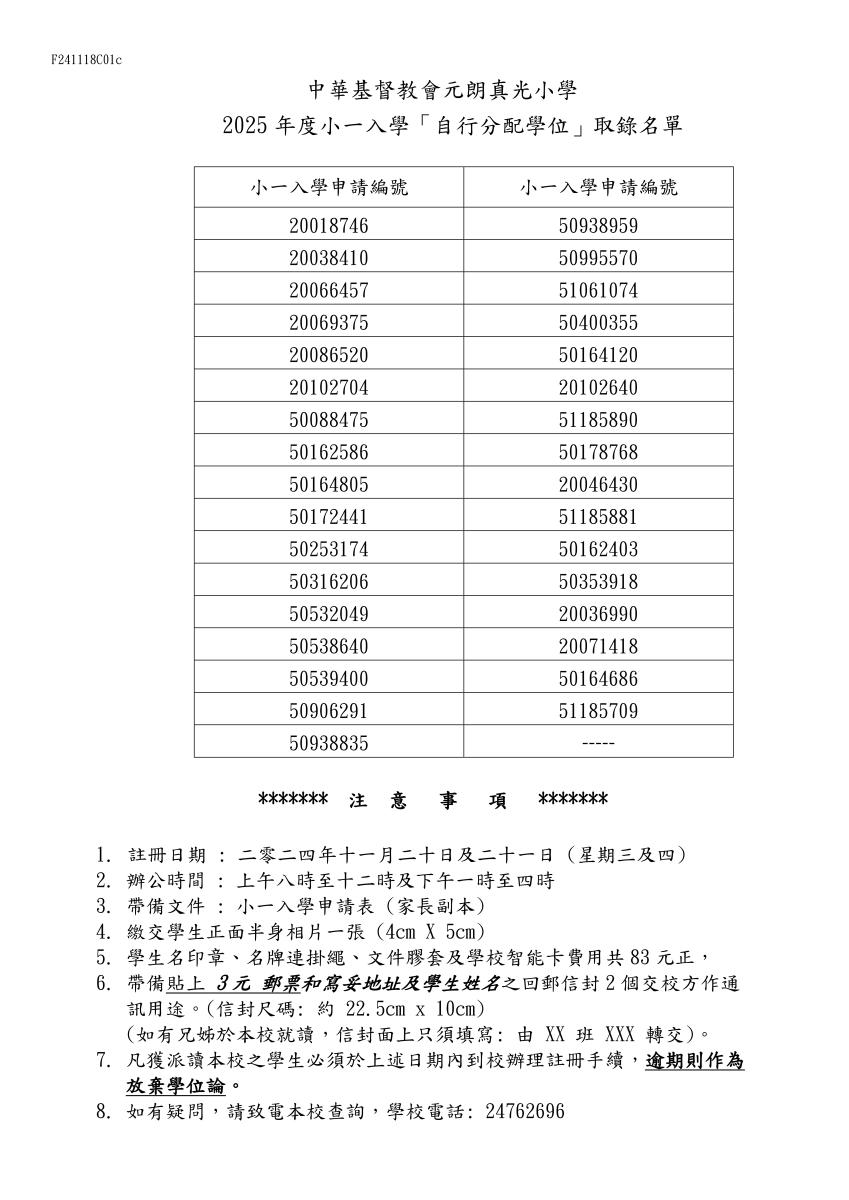 F241118C01c

中華基督教會元朗真光小學
2025 年度小一入學「自行分配學位」取錄名單

| 小一入學申請編號 | 小一入學申請編號 |
|---|---|
| 20018746 | 50938959 |
| 20038410 | 50995570 |
| 20066457 | 51061074 |
| 20069375 | 50400355 |
| 20086520 | 50164120 |
| 20102704 | 20102640 |
| 50088475 | 51185890 |
| 50162586 | 50178768 |
| 50164805 | 20046430 |
| 50172441 | 51185881 |
| 50253174 | 50162403 |
| 50316206 | 50353918 |
| 50532049 | 20036990 |
| 50538640 | 20071418 |
| 50539400 | 50164686 |
| 50906291 | 51185709 |
| 50938835 | ----- |

******* 注 意 事 項 *******

1. 註冊日期 : 二零二四年十一月二十日及二十一日 (星期三及四)
2. 辦公時間 : 上午八時至十二時及下午一時至四時
3. 帶備文件 : 小一入學申請表 (家長副本)
4. 繳交學生正面半身相片一張 (4cm X 5cm)
5. 學生名印章、名牌連掛繩、文件膠套及學校智能卡費用共 83 元正,
6. 帶備貼上 3元 郵票和寫妥地址及學生姓名之回郵信封 2 個交校方作通訊用途。(信封尺碼: 約 22.5cm x 10cm)
(如有兄姊於本校就讀,信封面上只須填寫: 由 XX 班 XXX 轉交)。
7. 凡獲派讀本校之學生必須於上述日期內到校辦理註冊手續,逾期則作為放棄學位論。
8. 如有疑問,請致電本校查詢,學校電話: 24762696